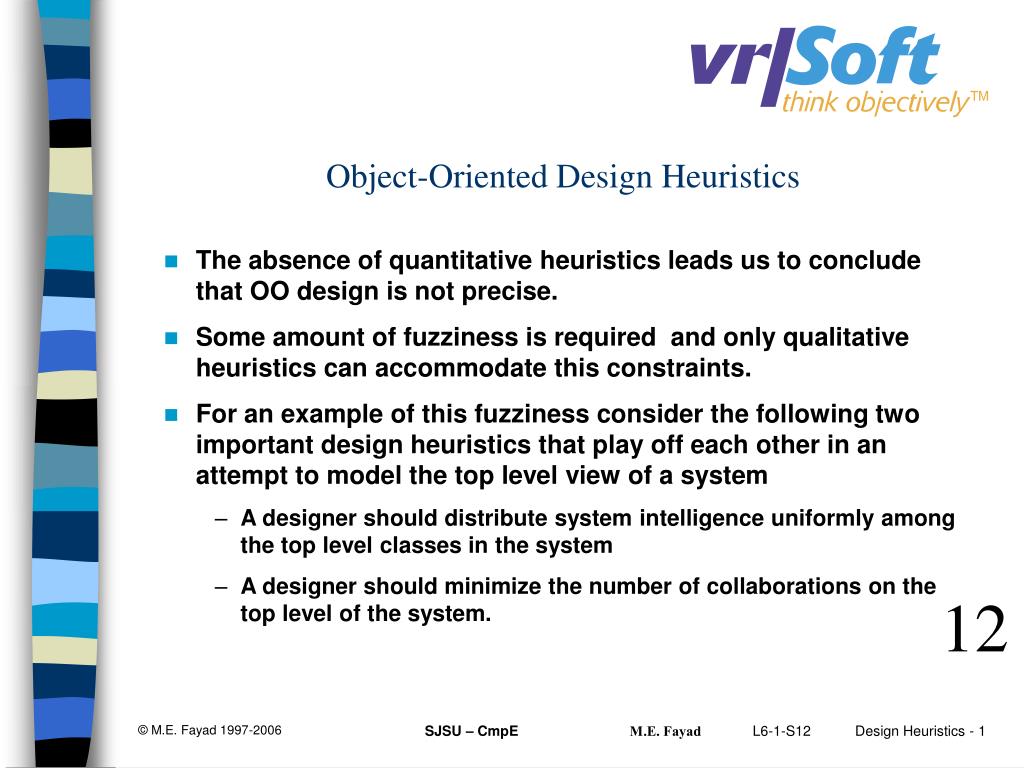 vr|Soft
think objectively™

Object-Oriented Design Heuristics

The absence of quantitative heuristics leads us to conclude that OO design is not precise.

Some amount of fuzziness is required and only qualitative heuristics can accommodate this constraints.

For an example of this fuzziness consider the following two important design heuristics that play off each other in an attempt to model the top level view of a system

– A designer should distribute system intelligence uniformly among the top level classes in the system

– A designer should minimize the number of collaborations on the top level of the system.

12

© M.E. Fayad 1997-2006 SJSU – CmpE M.E. Fayad L6-1-S12 Design Heuristics - 1